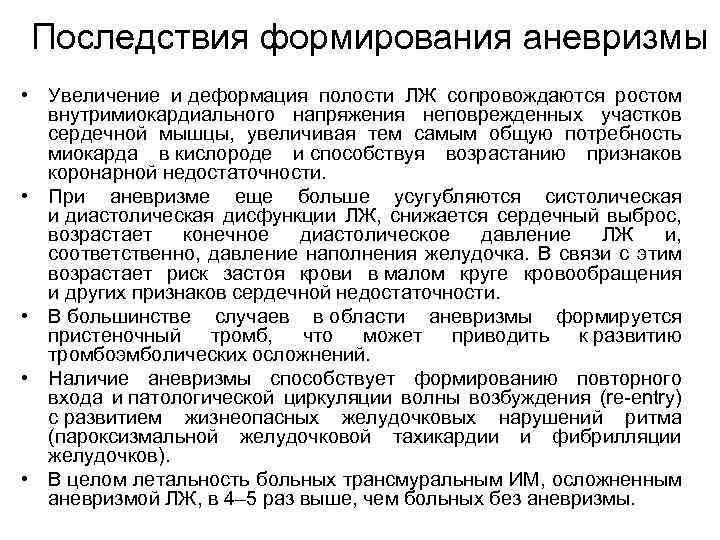 Последствия формирования аневризмы

• Увеличение и деформация полости ЛЖ сопровождаются ростом внутримиокардиального напряжения неповрежденных участков сердечной мышцы, увеличивая тем самым общую потребность миокарда в кислороде и способствуя возрастанию признаков коронарной недостаточности.

• При аневризме еще больше усугубляются систолическая и диастолическая дисфункции ЛЖ, снижается сердечный выброс, возрастает конечное диастолическое давление ЛЖ и, соответственно, давление наполнения желудочка. В связи с этим возрастает риск застоя крови в малом круге кровообращения и других признаков сердечной недостаточности.

• В большинстве случаев в области аневризмы формируется пристеночный тромб, что может приводить к развитию тромбоэмболических осложнений.

• Наличие аневризмы способствует формированию повторного входа и патологической циркуляции волны возбуждения (re-entry) с развитием жизнеопасных желудочковых нарушений ритма (пароксизмальной желудочковой тахикардии и фибрилляции желудочков).

• В целом летальность больных трансмуральным ИМ, осложненным аневризмой ЛЖ, в 4–5 раз выше, чем больных без аневризмы.